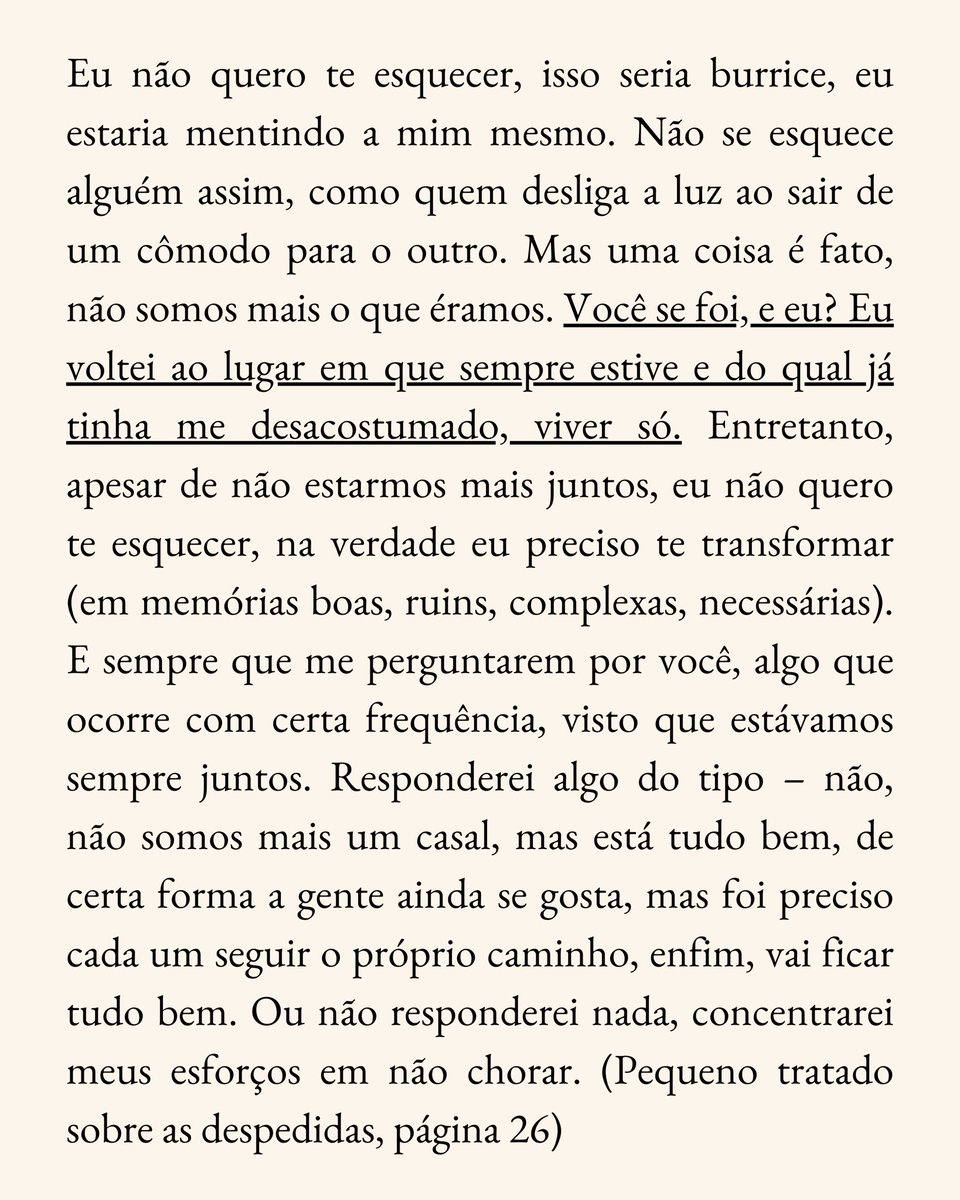 Eu não quero te esquecer, isso seria burrice, eu estaria mentindo a mim mesmo. Não se esquece alguém assim, como quem desliga a luz ao sair de um cômodo para o outro. Mas uma coisa é fato, não somos mais o que éramos. Você se foi, e eu? Eu voltei ao lugar em que sempre estive e do qual já tinha me desacostumado, viver só. Entretanto, apesar de não estarmos mais juntos, eu não quero te esquecer, na verdade eu preciso te transformar (em memórias boas, ruins, complexas, necessárias). E sempre que me perguntarem por você, algo que ocorre com certa frequência, visto que estávamos sempre juntos. Responderei algo do tipo – não, não somos mais um casal, mas está tudo bem, de certa forma a gente ainda se gosta, mas foi preciso cada um seguir o próprio caminho, enfim, vai ficar tudo bem. Ou não responderei nada, concentrarei meus esforços em não chorar. (Pequeno tratado sobre as despedidas, página 26)